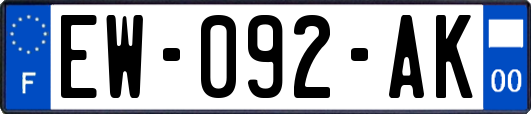 F
EW-092-AK
00